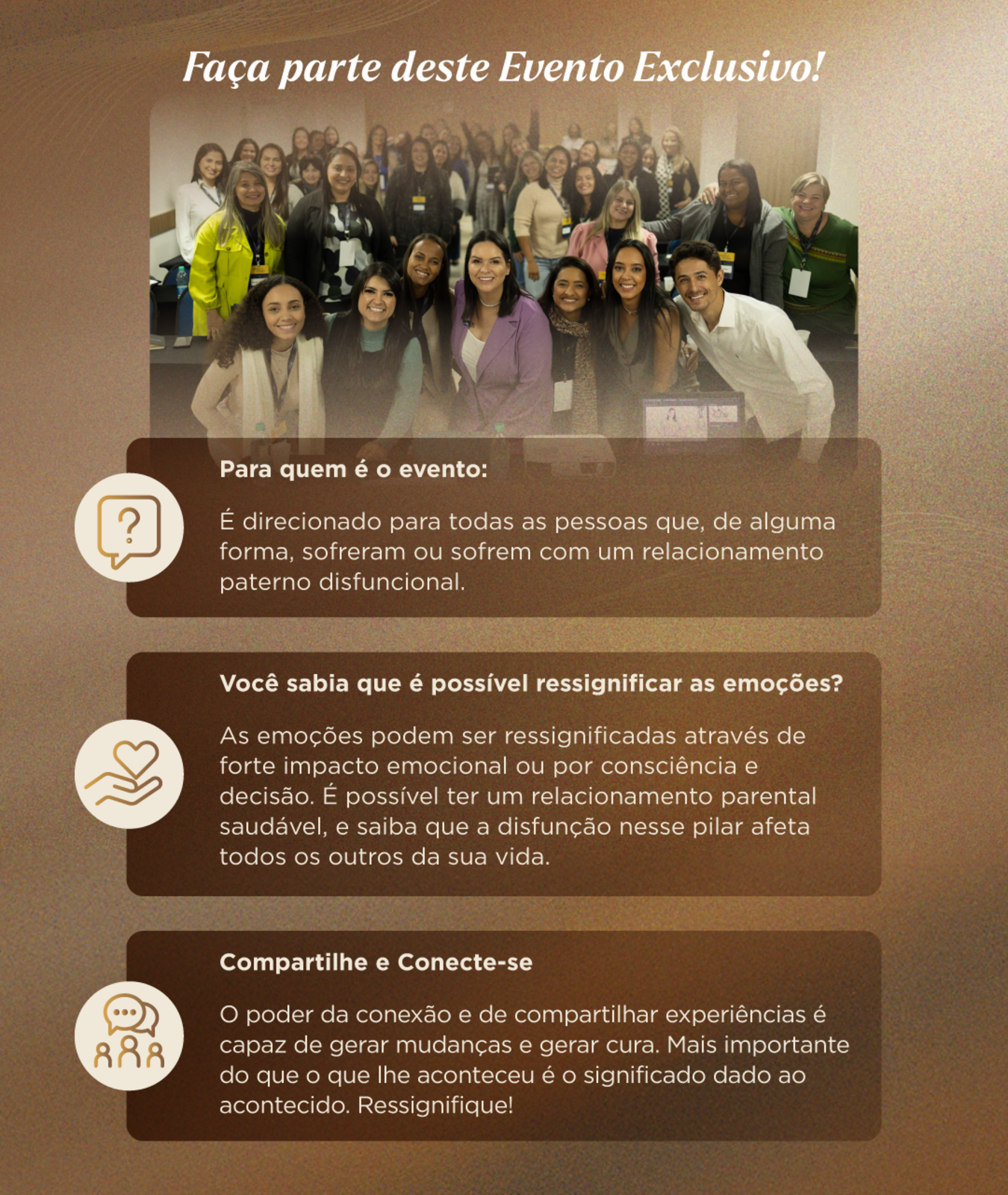 Faça parte deste Evento Exclusivo!

Para quem é o evento:

É direcionado para todas as pessoas que, de alguma forma, sofreram ou sofrem com um relacionamento paterno disfuncional.

Você sabia que é possível ressignificar as emoções?

As emoções podem ser ressignificadas através de forte impacto emocional ou por consciência e decisão. É possível ter um relacionamento parental saudável, e saiba que a disfunção nesse pilar afeta todos os outros da sua vida.

Compartilhe e Conecte-se

O poder da conexão e de compartilhar experiências é capaz de gerar mudanças e gerar cura. Mais importante do que o que lhe aconteceu é o significado dado ao acontecido. Ressignifique!